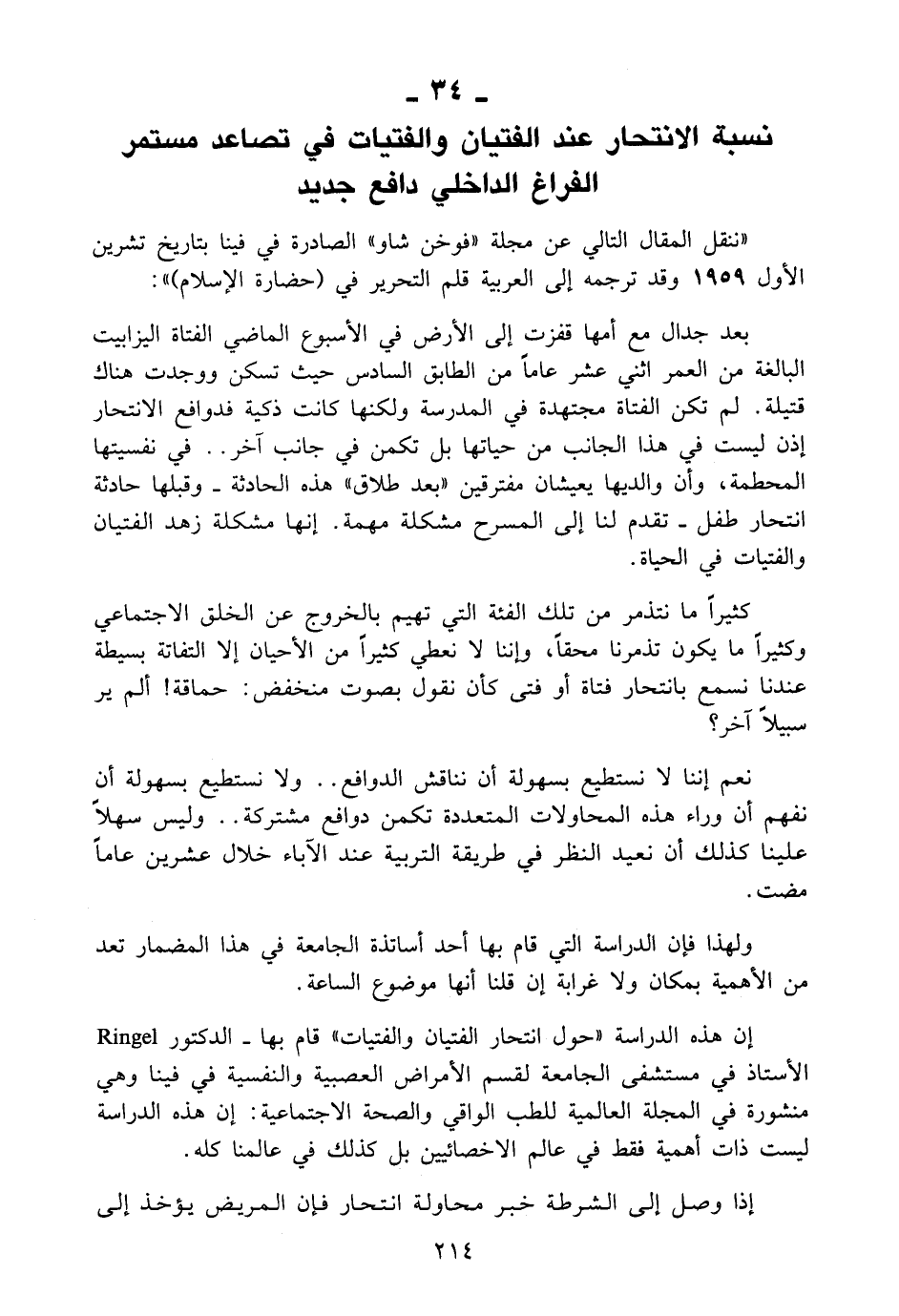 ـ ٣٤ ـ

نسبة الانتحار عند الفتيان والفتيات في تصاعد مستمر
الفراغ الداخلي دافع جديد

«ننقل المقال التالي عن مجلة «فوخن شاو» الصادرة في فينا بتاريخ تشرين الأول ١٩٥٩ وقد ترجمه إلى العربية قلم التحرير في (حضارة الإسلام)»:

بعد جدال مع أمها قفزت إلى الأرض في الأسبوع الماضي الفتاة اليزابيت البالغة من العمر اثني عشر عاماً من الطابق السادس حيث تسكن ووجدت هناك قتيلة. لم تكن الفتاة مجتهدة في المدرسة ولكنها كانت ذكية فدوافع الانتحار إذن ليست في هذا الجانب من حياتها بل تكمن في جانب آخر.. في نفسيتها المحطمة، وأن والديها يعيشان مفترقين «بعد طلاق» هذه الحادثة ـ وقبلها حادثة انتحار طفل ـ تقدم لنا إلى المسرح مشكلة مهمة. إنها مشكلة زهد الفتيان والفتيات في الحياة.

كثيراً ما نتذمر من تلك الفئة التي تهيم بالخروج عن الخلق الاجتماعي وكثيراً ما يكون تذمرنا محقاً، وإننا لا نعطي كثيراً من الأحيان إلا التفاتة بسيطة عندنا نسمع بانتحار فتاة أو فتى كأن نقول بصوت منخفض: حماقة! ألم ير سبيلاً آخر؟

نعم إننا لا نستطيع بسهولة أن نناقش الدوافع.. ولا نستطيع بسهولة أن نفهم أن وراء هذه المحاولات المتعددة تكمن دوافع مشتركة.. وليس سهلاً علينا كذلك أن نعيد النظر في طريقة التربية عند الآباء خلال عشرين عاماً مضت.

ولهذا فإن الدراسة التي قام بها أحد أساتذة الجامعة في هذا المضمار تعد من الأهمية بمكان ولا غرابة إن قلنا أنها موضوع الساعة.

إن هذه الدراسة «حول انتحار الفتيان والفتيات» قام بها ـ الدكتور Ringel الأستاذ في مستشفى الجامعة لقسم الأمراض العصبية والنفسية في فينا وهي منشورة في المجلة العالمية للطب الواقي والصحة الاجتماعية: إن هذه الدراسة ليست ذات أهمية فقط في عالم الاخصائيين بل كذلك في عالمنا كله.

إذا وصل إلى الشرطة خبر محاولة انتحار فإن المريض يؤخذ إلى

٢١٤